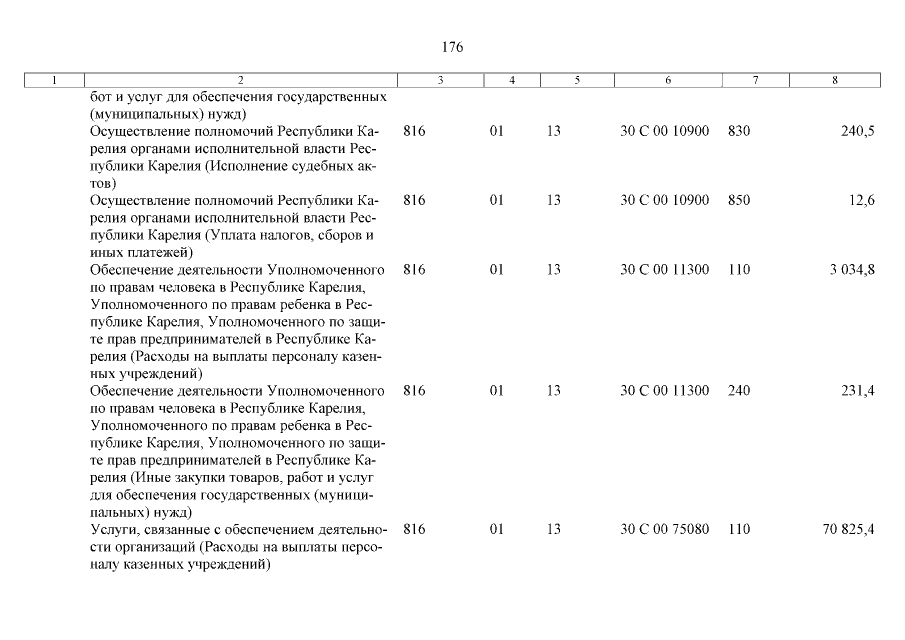 176

| 1 | 2 | 3 | 4 | 5 | 6 | 7 | 8 |
|---|---|---|---|---|---|---|---|
| | бот и услуг для обеспечения государственных (муниципальных) нужд) | | | | | | |
| | Осуществление полномочий Республики Карелия органами исполнительной власти Республики Карелия (Исполнение судебных актов) | 816 | 01 | 13 | 30 С 00 10900 | 830 | 240,5 |
| | Осуществление полномочий Республики Карелия органами исполнительной власти Республики Карелия (Уплата налогов, сборов и иных платежей) | 816 | 01 | 13 | 30 С 00 10900 | 850 | 12,6 |
| | Обеспечение деятельности Уполномоченного по правам человека в Республике Карелия, Уполномоченного по правам ребенка в Республике Карелия, Уполномоченного по защите прав предпринимателей в Республике Карелия (Расходы на выплаты персоналу казенных учреждений) | 816 | 01 | 13 | 30 С 00 11300 | 110 | 3 034,8 |
| | Обеспечение деятельности Уполномоченного по правам человека в Республике Карелия, Уполномоченного по правам ребенка в Республике Карелия, Уполномоченного по защите прав предпринимателей в Республике Карелия (Иные закупки товаров, работ и услуг для обеспечения государственных (муниципальных) нужд) | 816 | 01 | 13 | 30 С 00 11300 | 240 | 231,4 |
| | Услуги, связанные с обеспечением деятельности организаций (Расходы на выплаты персоналу казенных учреждений) | 816 | 01 | 13 | 30 С 00 75080 | 110 | 70 825,4 |